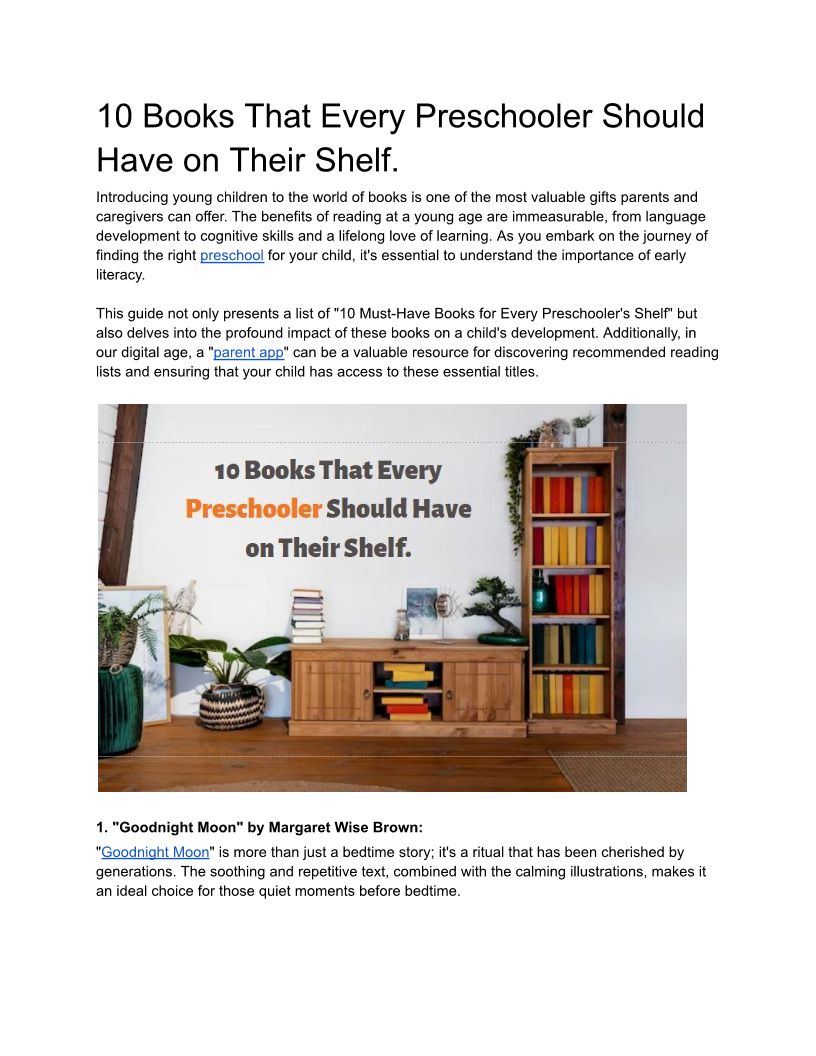 10 Books That Every Preschooler Should Have on Their Shelf.

Introducing young children to the world of books is one of the most valuable gifts parents and caregivers can offer. The benefits of reading at a young age are immeasurable, from language development to cognitive skills and a lifelong love of learning. As you embark on the journey of finding the right preschool for your child, it's essential to understand the importance of early literacy.

This guide not only presents a list of "10 Must-Have Books for Every Preschooler's Shelf" but also delves into the profound impact of these books on a child's development. Additionally, in our digital age, a "parent app" can be a valuable resource for discovering recommended reading lists and ensuring that your child has access to these essential titles.

10 Books That Every Preschooler Should Have on Their Shelf.

1. "Goodnight Moon" by Margaret Wise Brown:

"Goodnight Moon" is more than just a bedtime story; it's a ritual that has been cherished by generations. The soothing and repetitive text, combined with the calming illustrations, makes it an ideal choice for those quiet moments before bedtime.